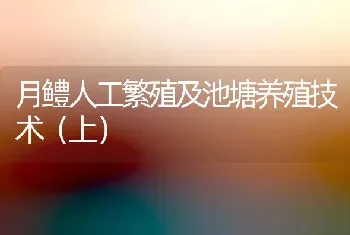 月鳢人工繁殖及池塘养殖技术（上）